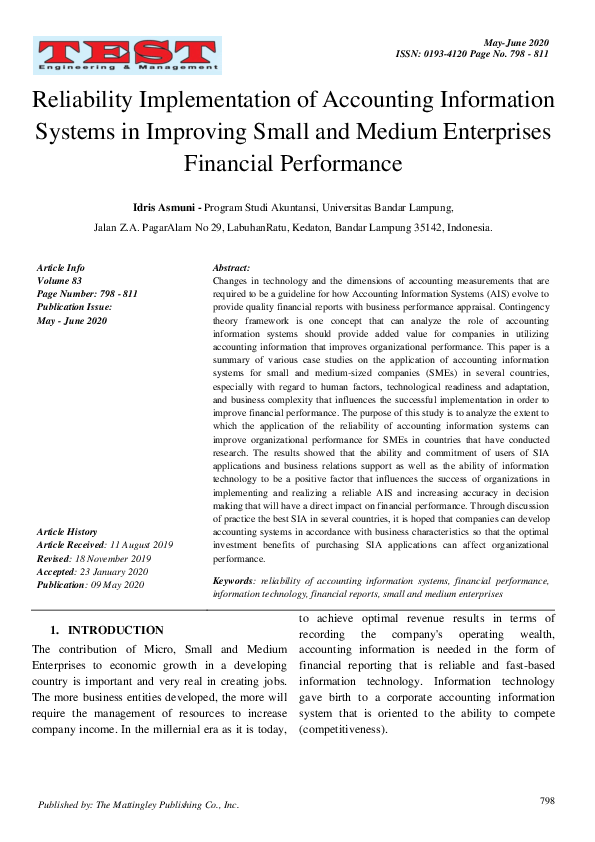 TEST
Engineering & Management

May-June 2020
ISSN: 0193-4120 Page No. 798 - 811

Reliability Implementation of Accounting Information Systems in Improving Small and Medium Enterprises Financial Performance

Idris Asmuni - Program Studi Akuntansi, Universitas Bandar Lampung, Jalan Z.A. PagarAlam No 29, LabuhanRatu, Kedaton, Bandar Lampung 35142, Indonesia.

Article Info
Volume 83
Page Number: 798 - 811
Publication Issue:
May - June 2020

Article History
Article Received: 11 August 2019
Revised: 18 November 2019
Accepted: 23 January 2020
Publication: 09 May 2020

Abstract:
Changes in technology and the dimensions of accounting measurements that are required to be a guideline for how Accounting Information Systems (AIS) evolve to provide quality financial reports with business performance appraisal. Contingency theory framework is one concept that can analyze the role of accounting information systems should provide added value for companies in utilizing accounting information that improves organizational performance. This paper is a summary of various case studies on the application of accounting information systems for small and medium-sized companies (SMEs) in several countries, especially with regard to human factors, technological readiness and adaptation, and business complexity that influences the successful implementation in order to improve financial performance. The purpose of this study is to analyze the extent to which the application of the reliability of accounting information systems can improve organizational performance for SMEs in countries that have conducted research. The results showed that the ability and commitment of users of SIA applications and business relations support as well as the ability of information technology to be a positive factor that influences the success of organizations in implementing and realizing a reliable AIS and increasing accuracy in decision making that will have a direct impact on financial performance. Through discussion of practice the best SIA in several countries, it is hoped that companies can develop accounting systems in accordance with business characteristics so that the optimal investment benefits of purchasing SIA applications can affect organizational performance.

Keywords: reliability of accounting information systems, financial performance, information technology, financial reports, small and medium enterprises

1. INTRODUCTION
The contribution of Micro, Small and Medium Enterprises to economic growth in a developing country is important and very real in creating jobs. The more business entities developed, the more will require the management of resources to increase company income. In the millernial era as it is today, to achieve optimal revenue results in terms of recording the company's operating wealth, accounting information is needed in the form of financial reporting that is reliable and fast-based information technology. Information technology gave birth to a corporate accounting information system that is oriented to the ability to compete (competitiveness).

Published by: The Mattingley Publishing Co., Inc.

798